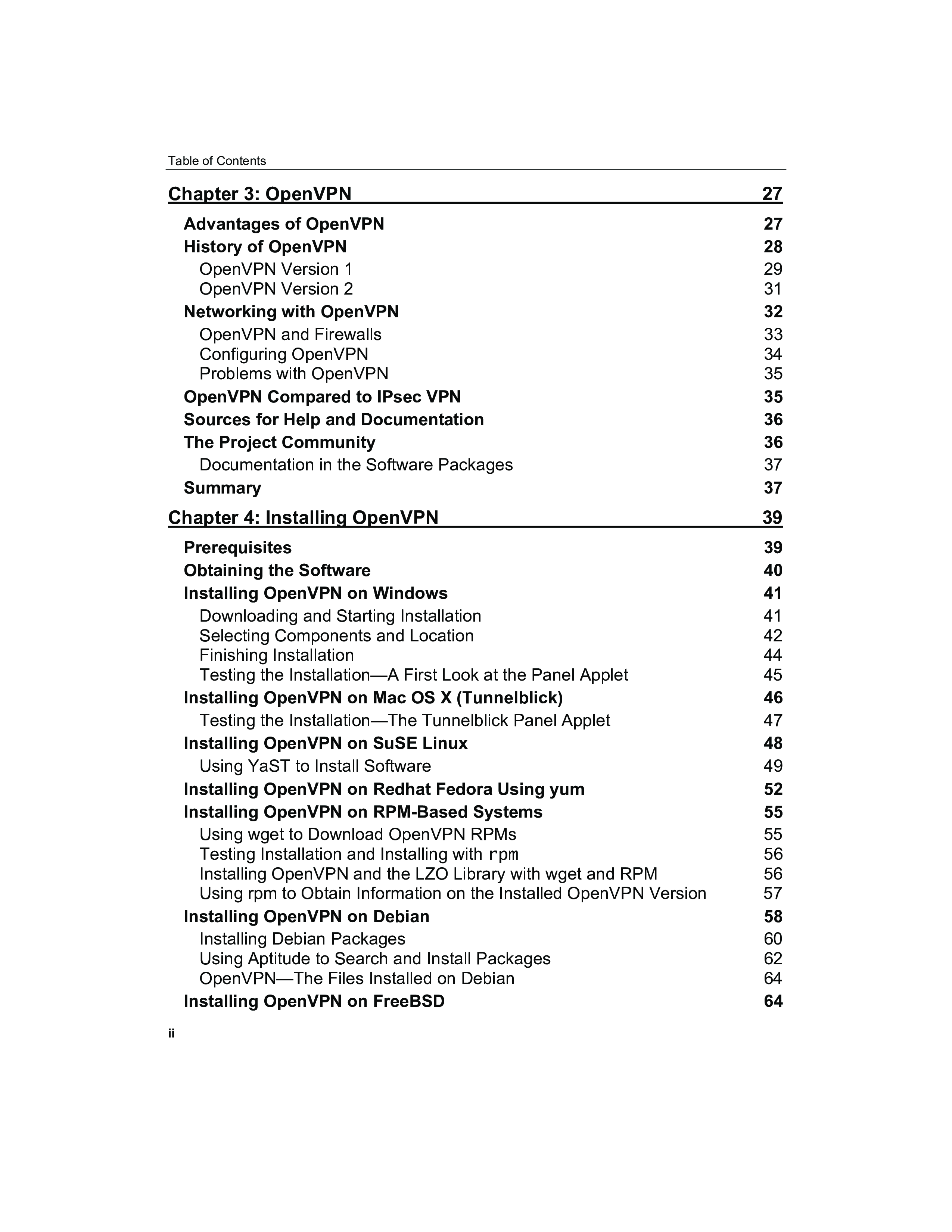 Table of Contents

Chapter 3: OpenVPN 27

Advantages of OpenVPN 27
History of OpenVPN 28
OpenVPN Version 1 29
OpenVPN Version 2 31
Networking with OpenVPN 32
OpenVPN and Firewalls 33
Configuring OpenVPN 34
Problems with OpenVPN 35
OpenVPN Compared to IPsec VPN 35
Sources for Help and Documentation 36
The Project Community 36
Documentation in the Software Packages 37
Summary 37

Chapter 4: Installing OpenVPN 39

Prerequisites 39
Obtaining the Software 40
Installing OpenVPN on Windows 41
Downloading and Starting Installation 41
Selecting Components and Location 42
Finishing Installation 44
Testing the Installation—A First Look at the Panel Applet 45
Installing OpenVPN on Mac OS X (Tunnelblick) 46
Testing the Installation—The Tunnelblick Panel Applet 47
Installing OpenVPN on SuSE Linux 48
Using YaST to Install Software 49
Installing OpenVPN on Redhat Fedora Using yum 52
Installing OpenVPN on RPM-Based Systems 55
Using wget to Download OpenVPN RPMs 55
Testing Installation and Installing with rpm 56
Installing OpenVPN and the LZO Library with wget and RPM 56
Using rpm to Obtain Information on the Installed OpenVPN Version 57
Installing OpenVPN on Debian 58
Installing Debian Packages 60
Using Aptitude to Search and Install Packages 62
OpenVPN—The Files Installed on Debian 64
Installing OpenVPN on FreeBSD 64

ii